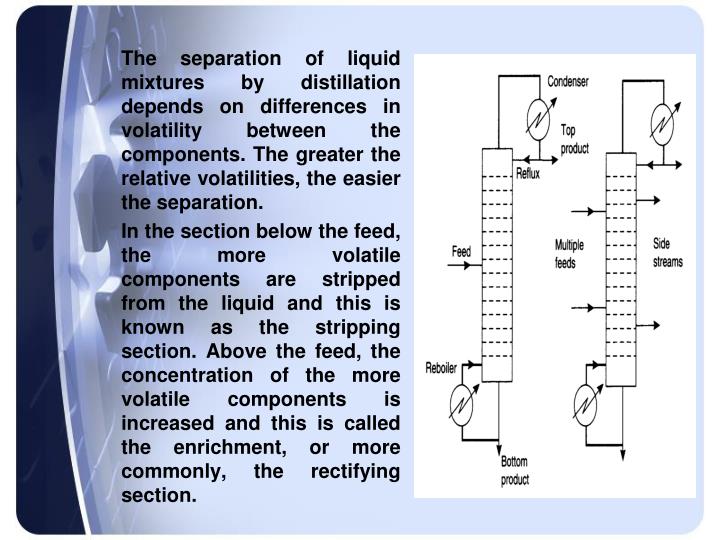 The separation of liquid mixtures by distillation depends on differences in volatility between the components. The greater the relative volatilities, the easier the separation.

In the section below the feed, the more volatile components are stripped from the liquid and this is known as the stripping section. Above the feed, the concentration of the more volatile components is increased and this is called the enrichment, or more commonly, the rectifying section.

Condenser
Top product
Reflux
Feed
Reboiler
Bottom product
Multiple feeds
Side streams